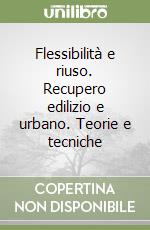 unilibro

Flessibilità e riuso. Recupero edilizio e urbano. Teorie e tecniche

COPERTINA NON DISPONIBILE